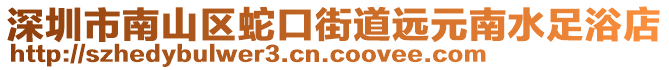 深圳市南山区蛇口街道远元南水足浴店
http://szhedybulwer3.cn.coovee.com